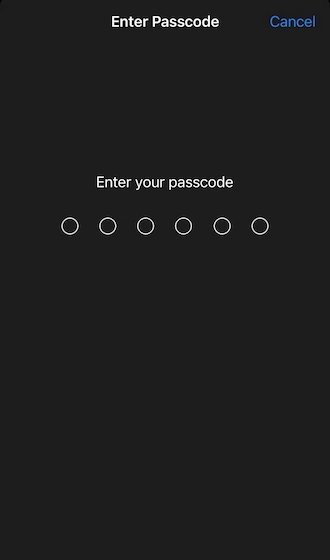 Enter Passcode
Cancel

Enter your passcode